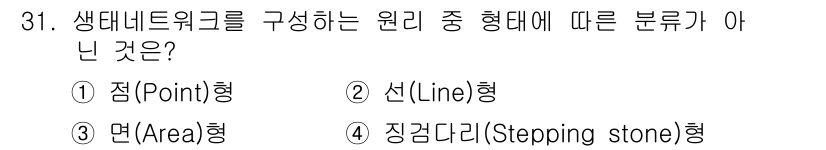 31. 생태네트워크를 구성하는 원리 중 형태에 따른 분류가 아닌 것은?

① 점(Point)형
② 선(Line)형
③ 면(Area)형
④ 징검다리(Stepping stone)형